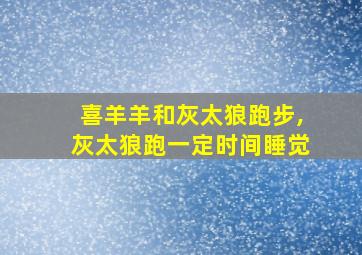 喜羊羊和灰太狼跑步，
灰太狼跑一定时间睡觉